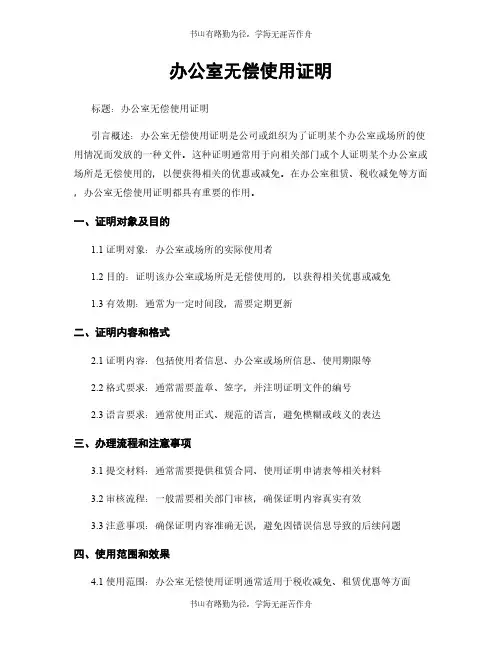 书山有路勤为径，学海无涯苦作舟

办公室无偿使用证明

标题：办公室无偿使用证明

引言概述：办公室无偿使用证明是公司或组织为了证明某个办公室或场所的使用情况而发放的一种文件。这种证明通常用于向相关部门或个人证明某个办公室或场所是无偿使用的，以便获得相关的优惠或减免。在办公室租赁、税收减免等方面，办公室无偿使用证明都具有重要的作用。

一、证明对象及目的

1.1 证明对象：办公室或场所的实际使用者

1.2 目的：证明该办公室或场所是无偿使用的，以获得相关优惠或减免

1.3 有效期：通常为一定时间段，需要定期更新

二、证明内容和格式

2.1 证明内容：包括使用者信息、办公室或场所信息、使用期限等

2.2 格式要求：通常需要盖章、签字，并注明证明文件的编号

2.3 语言要求：通常使用正式、规范的语言，避免模糊或歧义的表达

三、办理流程和注意事项

3.1 提交材料：通常需要提供租赁合同、使用证明申请表等相关材料

3.2 审核流程：一般需要相关部门审核，确保证明内容真实有效

3.3 注意事项：确保证明内容准确无误，避免因错误信息导致的后续问题

四、使用范围和效果

4.1 使用范围：办公室无偿使用证明通常适用于税收减免、租赁优惠等方面

书山有路勤为径，学海无涯苦作舟